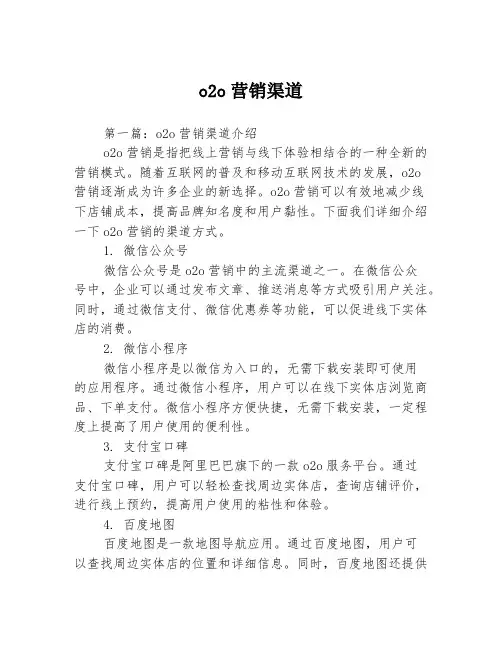 o2o 营销渠道

第一篇：o2o 营销渠道介绍

o2o 营销是指把线上营销与线下体验相结合的一种全新的营销模式。随着互联网的普及和移动互联网技术的发展，o2o 营销逐渐成为许多企业的新选择。o2o 营销可以有效地减少线下店铺成本，提高品牌知名度和用户黏性。下面我们详细介绍一下 o2o 营销的渠道方式。

1. 微信公众号

微信公众号是 o2o 营销中的主流渠道之一。在微信公众号中，企业可以通过发布文章、推送消息等方式吸引用户关注。同时，通过微信支付、微信优惠券等功能，可以促进线下实体店的消费。

2. 微信小程序

微信小程序是以微信为入口的，无需下载安装即可使用的应用程序。通过微信小程序，用户可以在线下实体店浏览商品、下单支付。微信小程序方便快捷，无需下载安装，一定程度上提高了用户使用的便利性。

3. 支付宝口碑

支付宝口碑是阿里巴巴旗下的一款 o2o 服务平台。通过支付宝口碑，用户可以轻松查找周边实体店，查询店铺评价，进行线上预约，提高用户使用的粘性和体验。

4. 百度地图

百度地图是一款地图导航应用。通过百度地图，用户可以查找周边实体店的位置和详细信息。同时，百度地图还提供